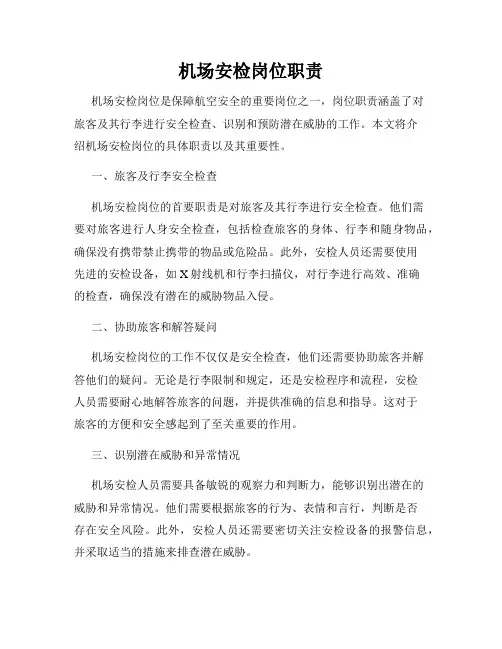 机场安检岗位职责

机场安检岗位是保障航空安全的重要岗位之一，岗位职责涵盖了对旅客及其行李进行安全检查、识别和预防潜在威胁的工作。本文将介绍机场安检岗位的具体职责以及其重要性。

一、旅客及行李安全检查

机场安检岗位的首要职责是对旅客及其行李进行安全检查。他们需要对旅客进行人身安全检查，包括检查旅客的身体、行李和随身物品，确保没有携带禁止携带的物品或危险品。此外，安检人员还需要使用先进的安检设备，如X射线机和行李扫描仪，对行李进行高效、准确的检查，确保没有潜在的威胁物品入侵。

二、协助旅客和解答疑问

机场安检岗位的工作不仅仅是安全检查，他们还需要协助旅客并解答他们的疑问。无论是行李限制和规定，还是安检程序和流程，安检人员需要耐心地解答旅客的问题，并提供准确的信息和指导。这对于旅客的方便和安全感起到了至关重要的作用。

三、识别潜在威胁和异常情况

机场安检人员需要具备敏锐的观察力和判断力，能够识别出潜在的威胁和异常情况。他们需要根据旅客的行为、表情和言行，判断是否存在安全风险。此外，安检人员还需要密切关注安检设备的报警信息，并采取适当的措施来排查潜在威胁。